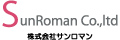 SunRoman Co.,ltd
株式会社サンロマン